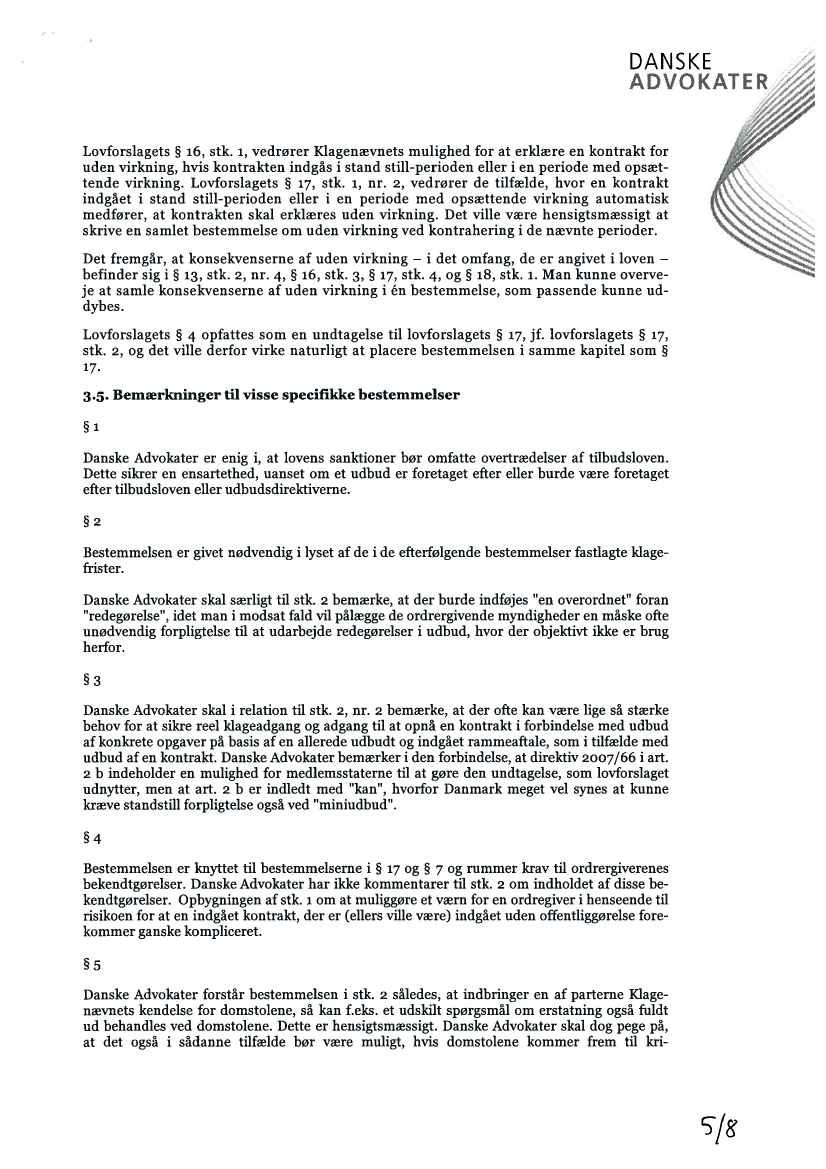 DANSKE
ADVOKATER

Lovforslagets § 16, stk. 1, vedrører Klagenævnets mulighed for at erklære en kontrakt for uden virkning, hvis kontrakten indgås i stand still-perioden eller i en periode med opsættende virkning. Lovforslagets § 17, stk. 1, nr. 2, vedrører de tilfælde, hvor en kontrakt indgået i stand still-perioden eller i en periode med opsættende virkning automatisk medfører, at kontrakten skal erklæres uden virkning. Det ville være hensigtsmæssigt at skrive en samlet bestemmelse om uden virkning ved kontrahering i de nævnte perioder.

Det fremgår, at konsekvenserne af uden virkning – i det omfang, de er angivet i loven – befinder sig i § 13, stk. 2, nr. 4, § 16, stk. 3, § 17, stk. 4, og § 18, stk. 1. Man kunne overveje at samle konsekvenserne af uden virkning i én bestemmelse, som passende kunne uddybes.

Lovforslagets § 4 opfattes som en undtagelse til lovforslagets § 17, jf. lovforslagets § 17, stk. 2, og det ville derfor virke naturligt at placere bestemmelsen i samme kapitel som § 17.

3.5. Bemærkninger til visse specifikke bestemmelser

§ 1

Danske Advokater er enig i, at lovens sanktioner bør omfatte overtrædelser af tilbudsloven. Dette sikrer en ensartethed, uanset om et udbud er foretaget efter eller burde være foretaget efter tilbudsloven eller udbudsdirektiverne.

§ 2

Bestemmelsen er givet nødvendig i lyset af de i de efterfølgende bestemmelser fastlagte klagefrister.

Danske Advokater skal særligt til stk. 2 bemærke, at der burde indføjes "en overordnet" foran "redegørelse", idet man i modsat fald vil pålægge de ordrergivende myndigheder en måske ofte unødvendig forpligtelse til at udarbejde redegørelser i udbud, hvor der objektivt ikke er brug herfor.

§ 3

Danske Advokater skal i relation til stk. 2, nr. 2 bemærke, at der ofte kan være lige så stærke behov for at sikre reel klageadgang og adgang til at opnå en kontrakt i forbindelse med udbud af konkrete opgaver på basis af en allerede udbudt og indgået rammeaftale, som i tilfælde med udbud af en kontrakt. Danske Advokater bemærker i den forbindelse, at direktiv 2007/66 i art. 2 b indeholder en mulighed for medlemsstaterne til at gøre den undtagelse, som lovforslaget udnytter, men at art. 2 b er indledt med "kan", hvorfor Danmark meget vel synes at kunne kræve standstill forpligtelse også ved "miniudbud".

§ 4

Bestemmelsen er knyttet til bestemmelserne i § 17 og § 7 og rummer krav til ordrergiverenes bekendtgørelser. Danske Advokater har ikke kommentarer til stk. 2 om indholdet af disse bekendtgørelser. Opbygningen af stk. 1 om at muliggøre et værn for en ordregiver i henseende til risikoen for at en indgået kontrakt, der er (ellers ville være) indgået uden offentliggørelse forekommer ganske kompliceret.

§ 5

Danske Advokater forstår bestemmelsen i stk. 2 således, at indbringer en af parterne Klagenævnets kendelse for domstolene, så kan f.eks. et udskilt spørgsmål om erstatning også fuldt ud behandles ved domstolene. Dette er hensigtsmæssigt. Danske Advokater skal dog pege på, at det også i sådanne tilfælde bør være muligt, hvis domstolene kommer frem til kri-

5/8